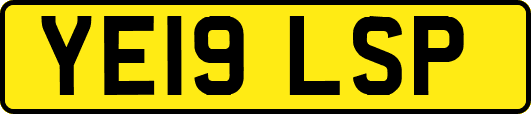 YE19 LSP